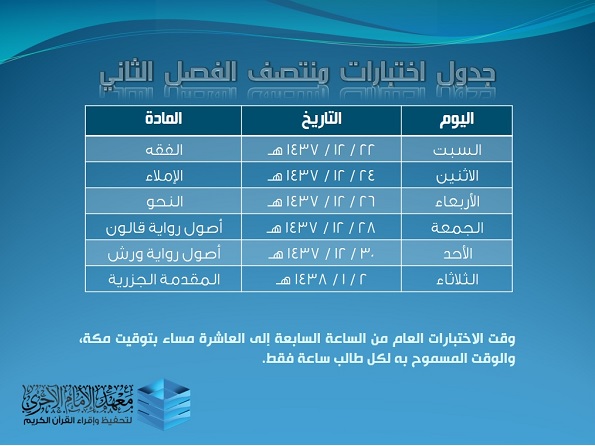 جدول اختبارات منتصف الفصل الثاني

| اليوم | التاريخ | المادة |
|---|---|---|
| السبت | ٢٢ / ١٢ / ١٤٣٧ هـ | الفقه |
| الاثنين | ٢٤ / ١٢ / ١٤٣٧ هـ | الإملاء |
| الأربعاء | ٢٦ / ١٢ / ١٤٣٧ هـ | النحو |
| الجمعة | ٢٨ / ١٢ / ١٤٣٧ هـ | أصول رواية قالون |
| الأحد | ٣٠ / ١٢ / ١٤٣٧ هـ | أصول رواية ورش |
| الثلاثاء | ٢ / ١ / ١٤٣٨ هـ | المقدمة الجزرية |

وقت الاختبارات العام من الساعة السابعة إلى العاشرة مساء بتوقيت مكة، والوقت المسموح به لكل طالب ساعة فقط.

معهد الإمام الآجري
لتحفيظ وإقراء القرآن الكريم